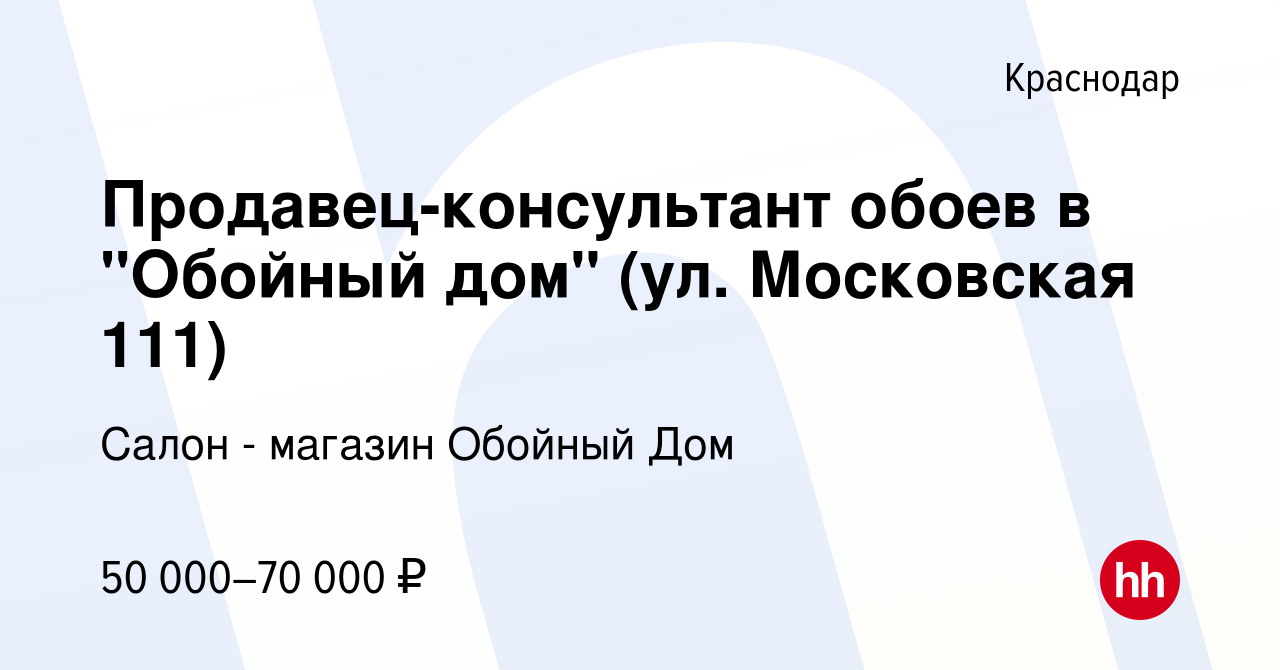 Краснодар

Продавец-консультант обоев в "Обойный дом" (ул. Московская 111)

Салон - магазин Обойный Дом

50 000–70 000 ₽

hh